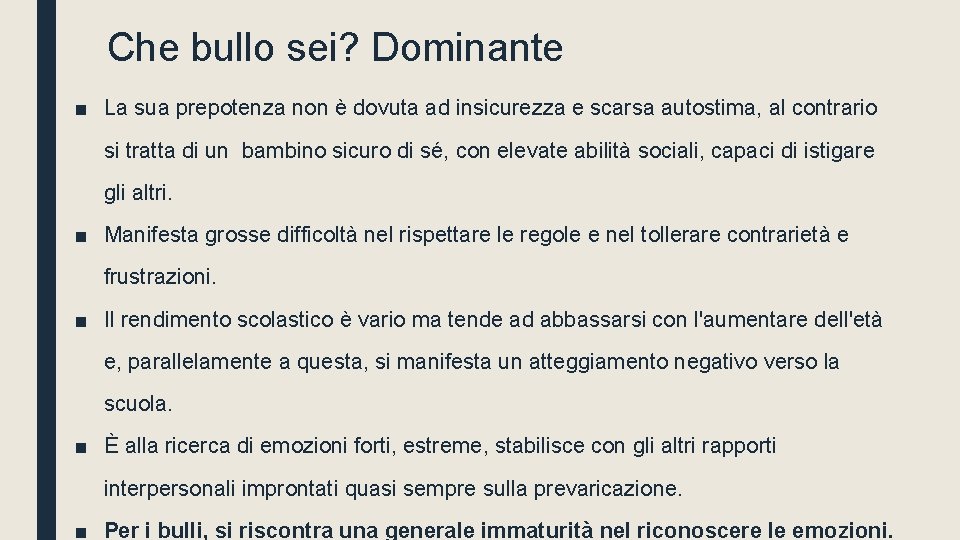 Che bullo sei? Dominante

■ La sua prepotenza non è dovuta ad insicurezza e scarsa autostima, al contrario si tratta di un bambino sicuro di sé, con elevate abilità sociali, capaci di istigare gli altri.

■ Manifesta grosse difficoltà nel rispettare le regole e nel tollerare contrarietà e frustrazioni.

■ Il rendimento scolastico è vario ma tende ad abbassarsi con l'aumentare dell'età e, parallelamente a questa, si manifesta un atteggiamento negativo verso la scuola.

■ È alla ricerca di emozioni forti, estreme, stabilisce con gli altri rapporti interpersonali improntati quasi sempre sulla prevaricazione.

■ Per i bulli, si riscontra una generale immaturità nel riconoscere le emozioni.